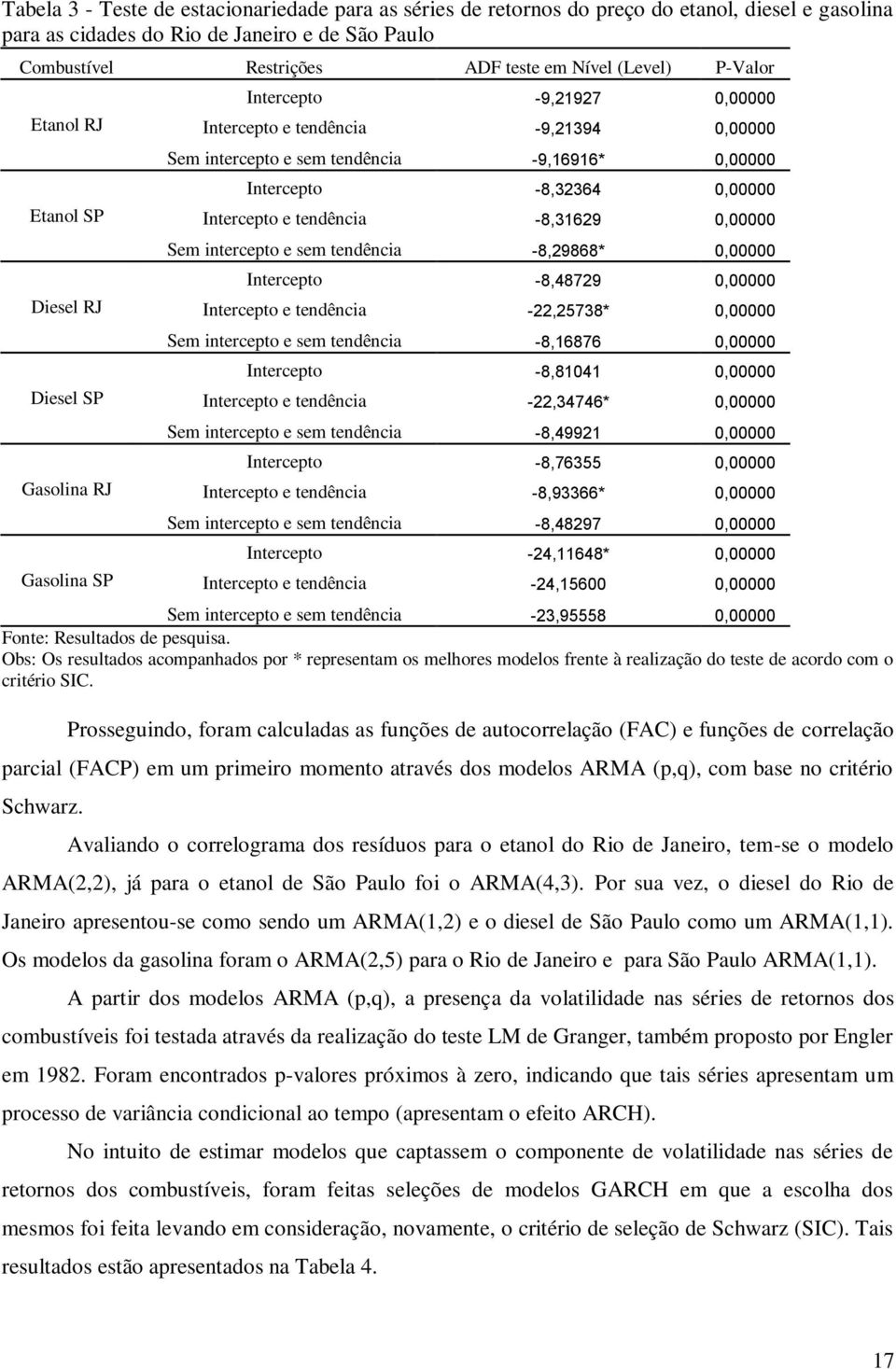 Tabela 3 - Teste de estacionariedade para as séries de retornos do preço do etanol, diesel e gasolina para as cidades do Rio de Janeiro e de São Paulo

| Combustível | Restrições | ADF teste em Nível (Level) | P-Valor |
|---|---|---|---|
| Etanol RJ | Intercepto | -9,21927 | 0,00000 |
| | Intercepto e tendência | -9,21394 | 0,00000 |
| | Sem intercepto e sem tendência | -9,16916* | 0,00000 |
| Etanol SP | Intercepto | -8,32364 | 0,00000 |
| | Intercepto e tendência | -8,31629 | 0,00000 |
| | Sem intercepto e sem tendência | -8,29868* | 0,00000 |
| Diesel RJ | Intercepto | -8,48729 | 0,00000 |
| | Intercepto e tendência | -22,25738* | 0,00000 |
| | Sem intercepto e sem tendência | -8,16876 | 0,00000 |
| Diesel SP | Intercepto | -8,81041 | 0,00000 |
| | Intercepto e tendência | -22,34746* | 0,00000 |
| | Sem intercepto e sem tendência | -8,49921 | 0,00000 |
| Gasolina RJ | Intercepto | -8,76355 | 0,00000 |
| | Intercepto e tendência | -8,93366* | 0,00000 |
| | Sem intercepto e sem tendência | -8,48297 | 0,00000 |
| Gasolina SP | Intercepto | -24,11648* | 0,00000 |
| | Intercepto e tendência | -24,15600 | 0,00000 |
| | Sem intercepto e sem tendência | -23,95558 | 0,00000 |

Fonte: Resultados de pesquisa.
Obs: Os resultados acompanhados por * representam os melhores modelos frente à realização do teste de acordo com o critério SIC.

Prosseguindo, foram calculadas as funções de autocorrelação (FAC) e funções de correlação parcial (FACP) em um primeiro momento através dos modelos ARMA (p,q), com base no critério Schwarz.

Avaliando o correlograma dos resíduos para o etanol do Rio de Janeiro, tem-se o modelo ARMA(2,2), já para o etanol de São Paulo foi o ARMA(4,3). Por sua vez, o diesel do Rio de Janeiro apresentou-se como sendo um ARMA(1,2) e o diesel de São Paulo como um ARMA(1,1). Os modelos da gasolina foram o ARMA(2,5) para o Rio de Janeiro e para São Paulo ARMA(1,1).

A partir dos modelos ARMA (p,q), a presença da volatilidade nas séries de retornos dos combustíveis foi testada através da realização do teste LM de Granger, também proposto por Engler em 1982. Foram encontrados p-valores próximos à zero, indicando que tais séries apresentam um processo de variância condicional ao tempo (apresentam o efeito ARCH).

No intuito de estimar modelos que captassem o componente de volatilidade nas séries de retornos dos combustíveis, foram feitas seleções de modelos GARCH em que a escolha dos mesmos foi feita levando em consideração, novamente, o critério de seleção de Schwarz (SIC). Tais resultados estão apresentados na Tabela 4.

17